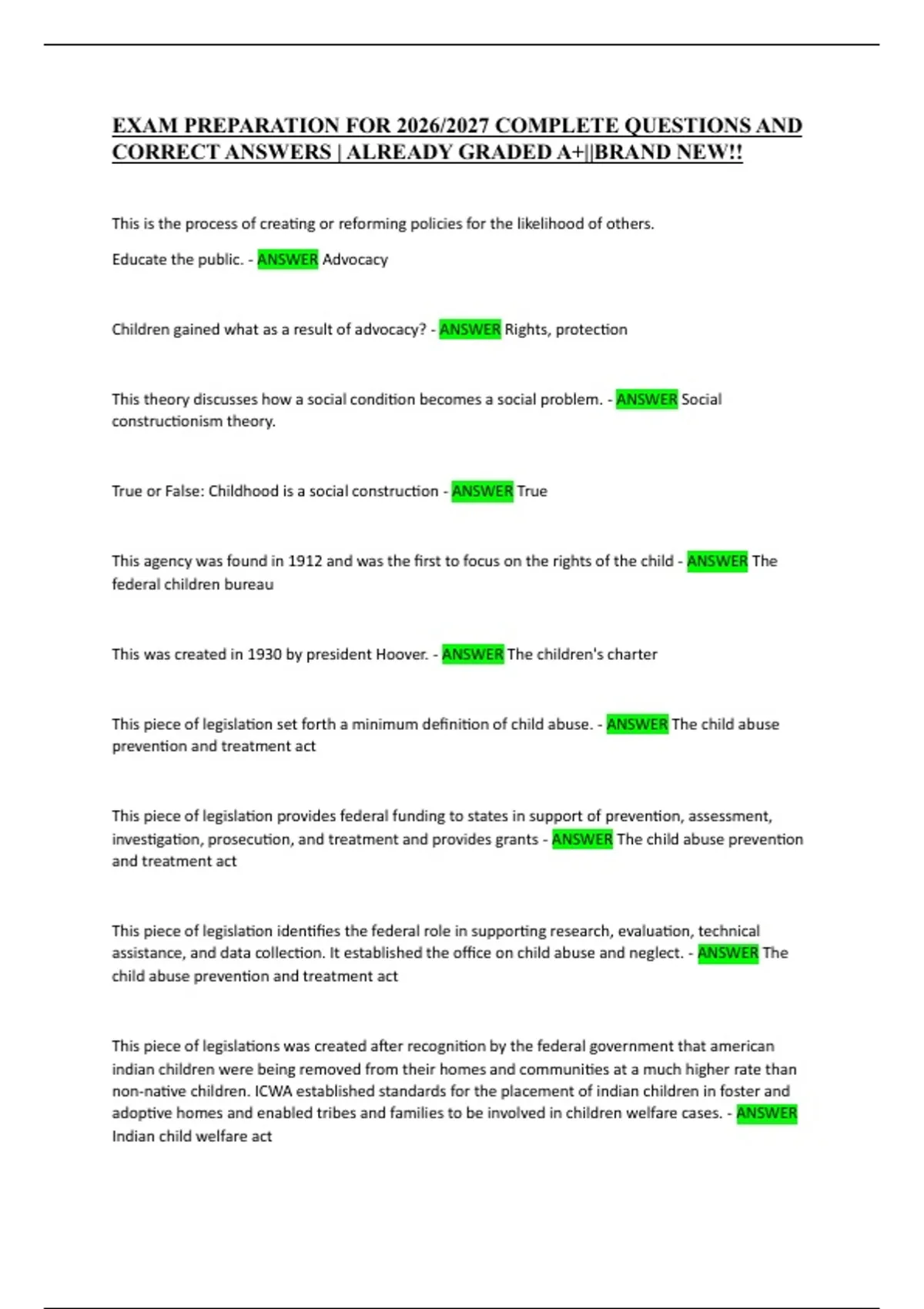 EXAM PREPARATION FOR 2026/2027 COMPLETE QUESTIONS AND CORRECT ANSWERS | ALREADY GRADED A+||BRAND NEW!!

This is the process of creating or reforming policies for the likelihood of others.

Educate the public. - ANSWER Advocacy

Children gained what as a result of advocacy? - ANSWER Rights, protection

This theory discusses how a social condition becomes a social problem. - ANSWER Social constructionism theory.

True or False: Childhood is a social construction - ANSWER True

This agency was found in 1912 and was the first to focus on the rights of the child - ANSWER The federal children bureau

This was created in 1930 by president Hoover. - ANSWER The children's charter

This piece of legislation set forth a minimum definition of child abuse. - ANSWER The child abuse prevention and treatment act

This piece of legislation provides federal funding to states in support of prevention, assessment, investigation, prosecution, and treatment and provides grants - ANSWER The child abuse prevention and treatment act

This piece of legislation identifies the federal role in supporting research, evaluation, technical assistance, and data collection. It established the office on child abuse and neglect. - ANSWER The child abuse prevention and treatment act

This piece of legislations was created after recognition by the federal government that american indian children were being removed from their homes and communities at a much higher rate than non-native children. ICWA established standards for the placement of indian children in foster and adoptive homes and enabled tribes and families to be involved in children welfare cases. - ANSWER Indian child welfare act